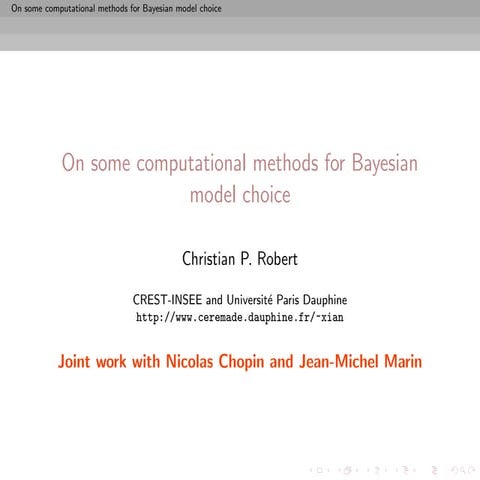 On some computational methods for Bayesian model choice

On some computational methods for Bayesian model choice

Christian P. Robert

CREST-INSEE and Université Paris Dauphine
http://www.ceremade.dauphine.fr/~xian

Joint work with Nicolas Chopin and Jean-Michel Marin